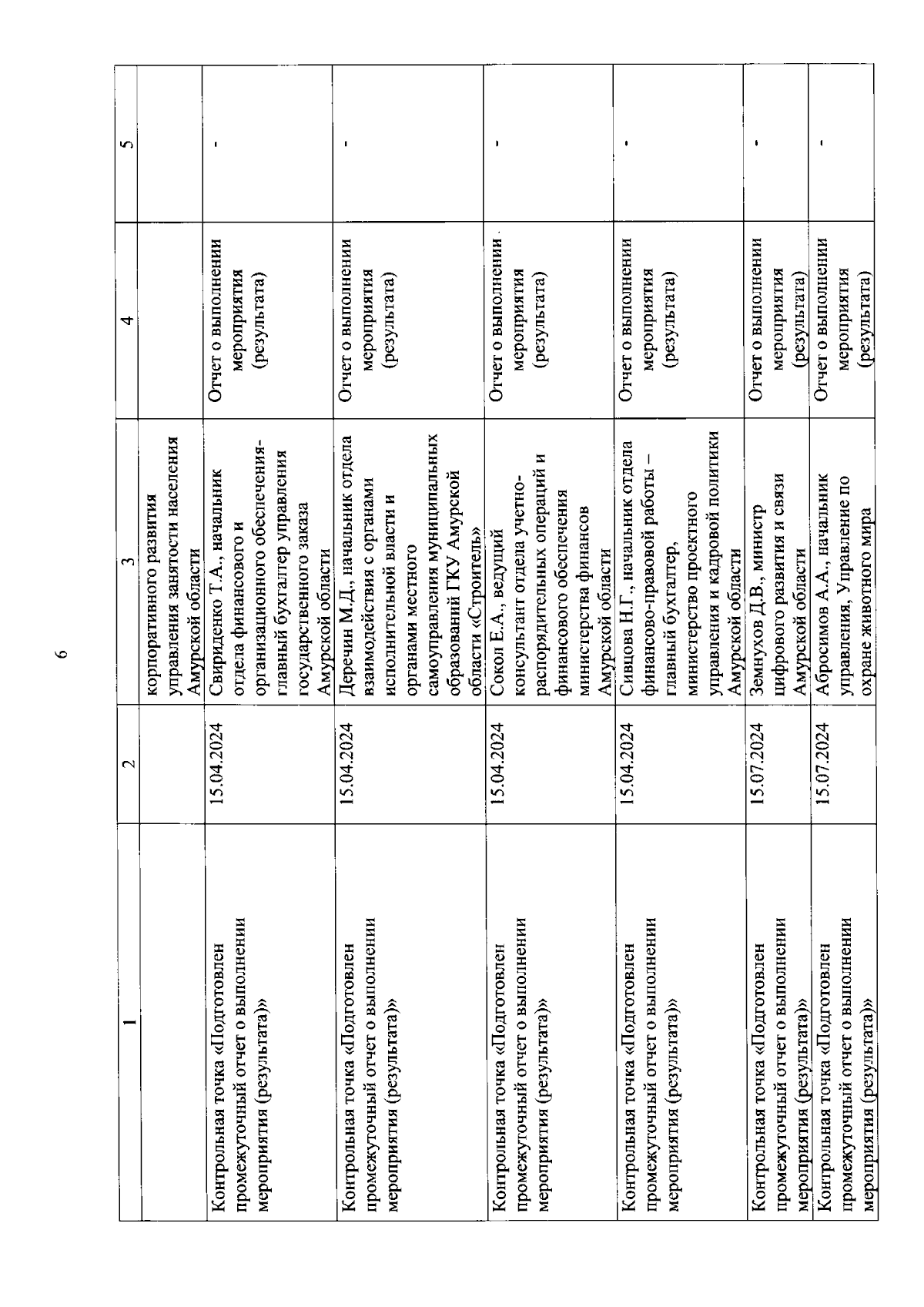 6

| 1 | 2 | 3 | 4 | 5 |
|---|---|---|---|---|
| | | корпоративного развития управления занятости населения Амурской области | | |
| Контрольная точка «Подготовлен промежуточный отчет о выполнении мероприятия (результата)» | 15.04.2024 | Свириденко Т.А., начальник отдела финансового и организационного обеспечения-главный бухгалтер управления государственного заказа Амурской области | Отчет о выполнении мероприятия (результата) | - |
| Контрольная точка «Подготовлен промежуточный отчет о выполнении мероприятия (результата)» | 15.04.2024 | Деречин М.Д., начальник отдела взаимодействия с органами исполнительной власти и органами местного самоуправления муниципальных образований ГКУ Амурской области «Строитель» | Отчет о выполнении мероприятия (результата) | - |
| Контрольная точка «Подготовлен промежуточный отчет о выполнении мероприятия (результата)» | 15.04.2024 | Сокол Е.А., ведущий консультант отдела учетно-распорядительных операций и финансового обеспечения министерства финансов Амурской области | Отчет о выполнении мероприятия (результата) | - |
| Контрольная точка «Подготовлен промежуточный отчет о выполнении мероприятия (результата)» | 15.04.2024 | Сивцова Н.Г., начальник отдела финансово-правовой работы – главный бухгалтер, министерство проектного управления и кадровой политики Амурской области | Отчет о выполнении мероприятия (результата) | - |
| Контрольная точка «Подготовлен промежуточный отчет о выполнении мероприятия (результата)» | 15.07.2024 | Земнухов Д.В., министр цифрового развития и связи Амурской области | Отчет о выполнении мероприятия (результата) | - |
| Контрольная точка «Подготовлен промежуточный отчет о выполнении мероприятия (результата)» | 15.07.2024 | Абросимов А.А., начальник управления, Управление по охране животного мира | Отчет о выполнении мероприятия (результата) | - |